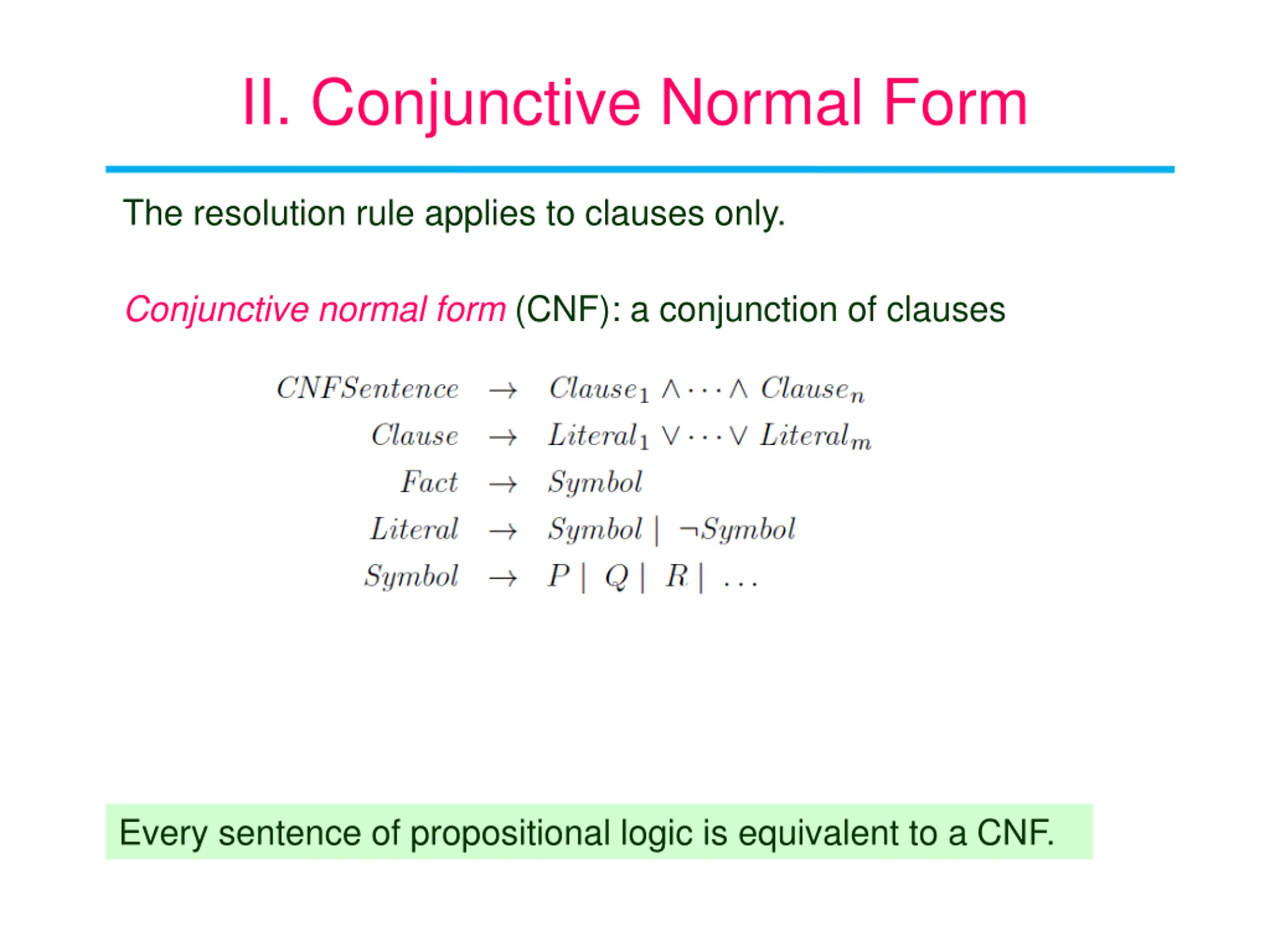 II. Conjunctive Normal Form

The resolution rule applies to clauses only.

Conjunctive normal form (CNF): a conjunction of clauses

$CNFSentence \rightarrow Clause_1 \wedge \cdots \wedge Clause_n$
$Clause \rightarrow Literal_1 \vee \cdots \vee Literal_m$
$Fact \rightarrow Symbol$
$Literal \rightarrow Symbol \mid \neg Symbol$
$Symbol \rightarrow P \mid Q \mid R \mid \ldots$

Every sentence of propositional logic is equivalent to a CNF.